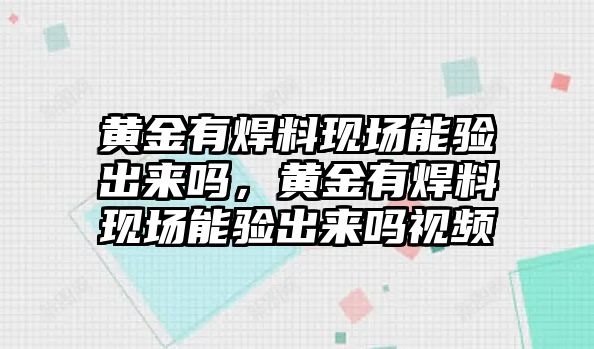 黄金有焊料现场能验出来吗，黄金有焊料现场能验出来吗视频